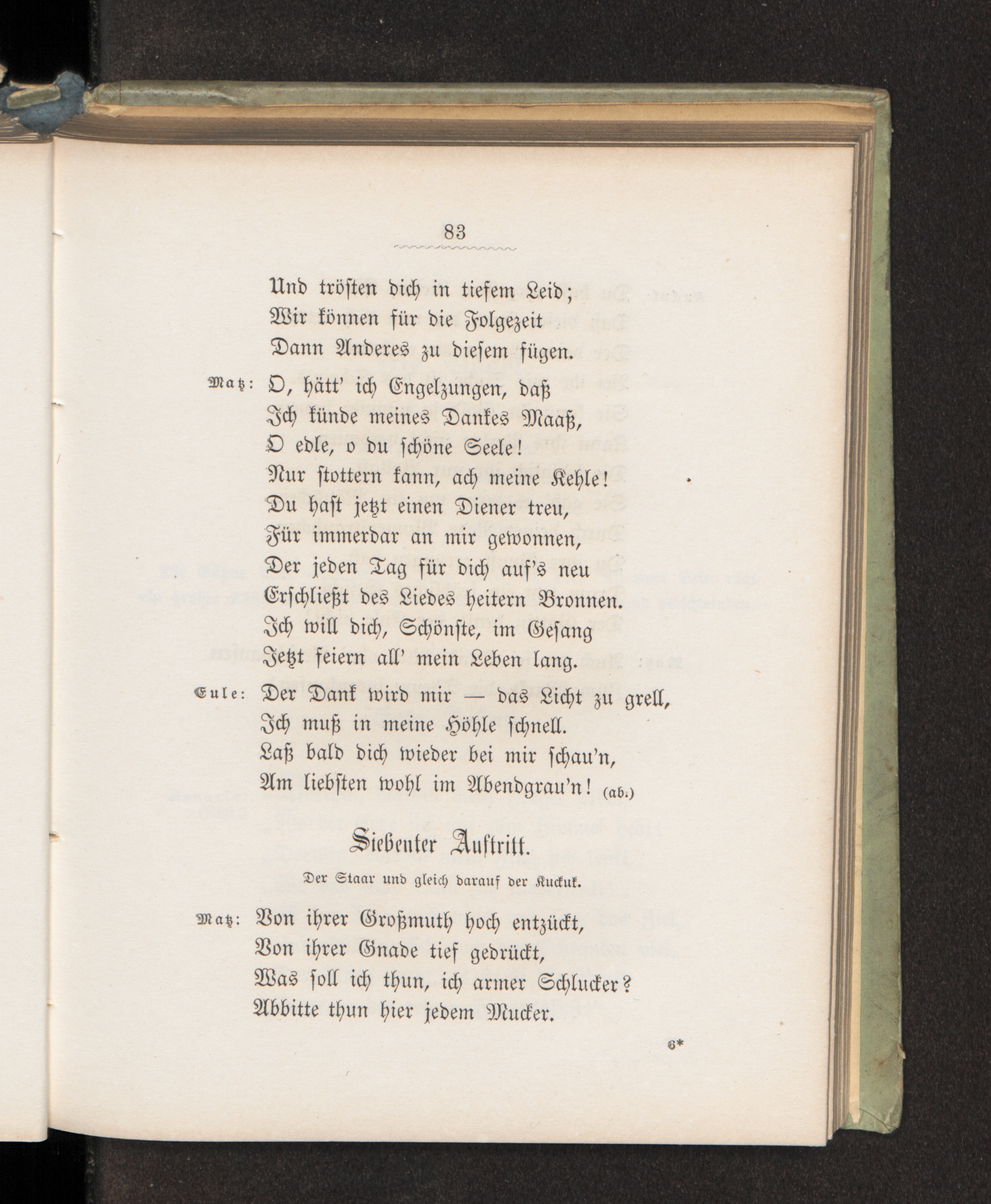 83

Und trösten dich in tiefem Leid;
Wir können für die Folgezeit
Dann Anderes zu diesem fügen.

Matz: O, hätt' ich Engelzungen, daß
Ich künde meines Dankes Maaß,
O edle, o du schöne Seele!
Nur stottern kann, ach meine Kehle!
Du hast jetzt einen Diener treu,
Für immerdar an mir gewonnen,
Der jeden Tag für dich auf's neu
Erschließt des Liedes heitern Bronnen.
Ich will dich, Schönste, im Gesang
Jetzt feiern all' mein Leben lang.

Eule: Der Dank wird mir — das Licht zu grell,
Ich muß in meine Höhle schnell.
Laß bald dich wieder bei mir schau'n,
Am liebsten wohl im Abendgrau'n! (ab.)

Siebenter Auftritt.

Der Staar und gleich darauf der Kuckuk.

Matz: Von ihrer Großmuth hoch entzückt,
Von ihrer Gnade tief gedrückt,
Was soll ich thun, ich armer Schlucker?
Abbitte thun hier jedem Mucker.

6*